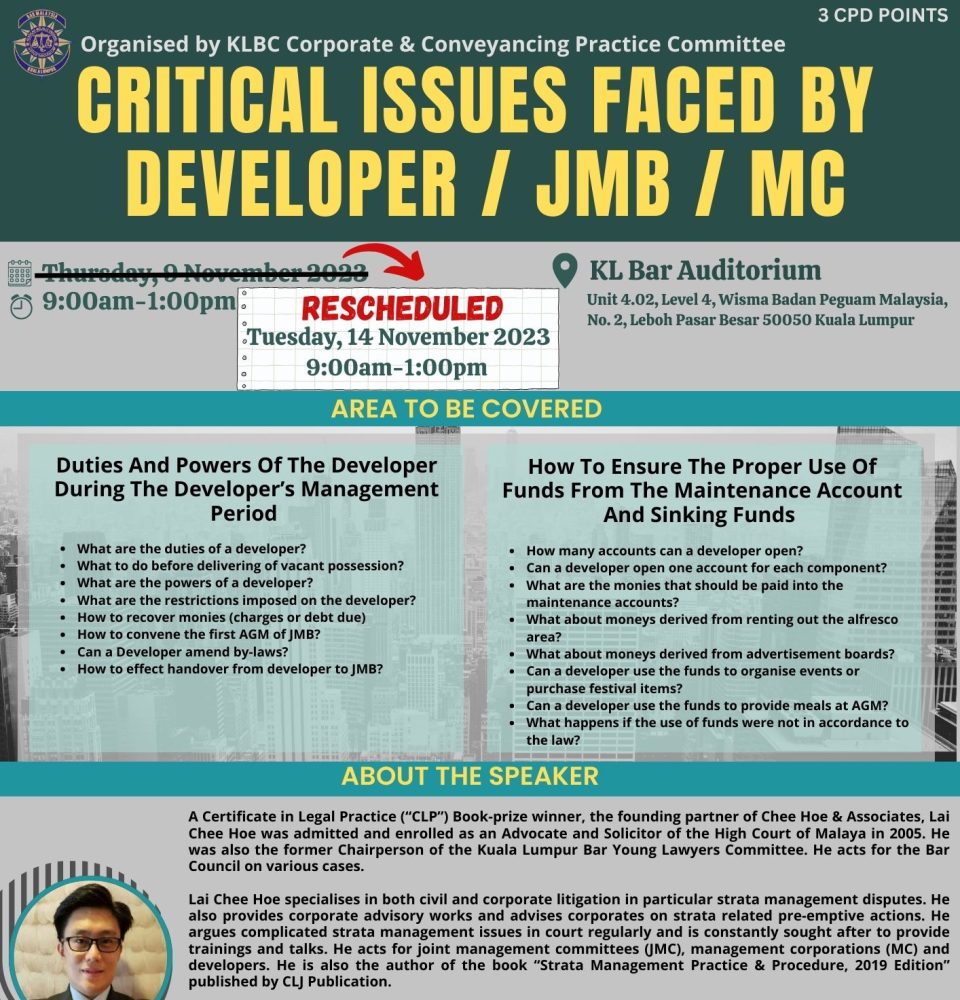 3 CPD POINTS

Organised by KLBC Corporate & Conveyancing Practice Committee

CRITICAL ISSUES FACED BY DEVELOPER / JMB / MC

Thursday, 9 November 2023
9:00am-1:00pm

RESCHEDULED
Tuesday, 14 November 2023
9:00am-1:00pm

KL Bar Auditorium
Unit 4.02, Level 4, Wisma Badan Peguam Malaysia, No. 2, Leboh Pasar Besar 50050 Kuala Lumpur

AREA TO BE COVERED

Duties And Powers Of The Developer During The Developer's Management Period

• What are the duties of a developer?
• What to do before delivering of vacant possession?
• What are the powers of a developer?
• What are the restrictions imposed on the developer?
• How to recover monies (charges or debt due)
• How to convene the first AGM of JMB?
• Can a Developer amend by-laws?
• How to effect handover from developer to JMB?

How To Ensure The Proper Use Of Funds From The Maintenance Account And Sinking Funds

• How many accounts can a developer open?
• Can a developer open one account for each component?
• What are the monies that should be paid into the maintenance accounts?
• What about moneys derived from renting out the alfresco area?
• What about moneys derived from advertisement boards?
• Can a developer use the funds to organise events or purchase festival items?
• Can a developer use the funds to provide meals at AGM?
• What happens if the use of funds were not in accordance to the law?

ABOUT THE SPEAKER

A Certificate in Legal Practice ("CLP") Book-prize winner, the founding partner of Chee Hoe & Associates, Lai Chee Hoe was admitted and enrolled as an Advocate and Solicitor of the High Court of Malaya in 2005. He was also the former Chairperson of the Kuala Lumpur Bar Young Lawyers Committee. He acts for the Bar Council on various cases.

Lai Chee Hoe specialises in both civil and corporate litigation in particular strata management disputes. He also provides corporate advisory works and advises corporates on strata related pre-emptive actions. He argues complicated strata management issues in court regularly and is constantly sought after to provide trainings and talks. He acts for joint management committees (JMC), management corporations (MC) and developers. He is also the author of the book "Strata Management Practice & Procedure, 2019 Edition" published by CLJ Publication.